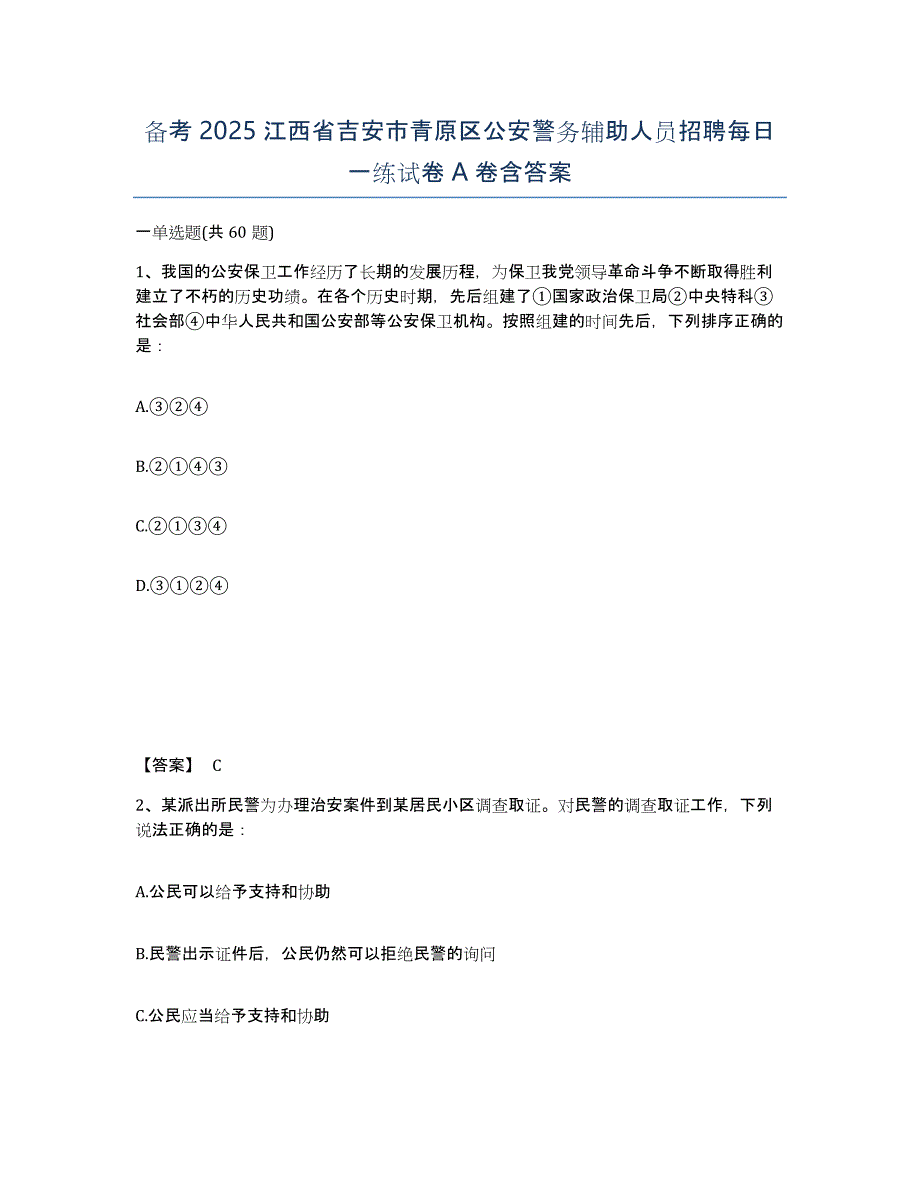 备考 2025 江西省吉安市青原区公安警务辅助人员招聘每日一练试卷 A 卷含答案

一单选题(共 60 题)

1、我国的公安保卫工作经历了长期的发展历程，为保卫我党领导革命斗争不断取得胜利建立了不朽的历史功绩。在各个历史时期，先后组建了①国家政治保卫局②中央特科③社会部④中华人民共和国公安部等公安保卫机构。按照组建的时间先后，下列排序正确的是：

A.③②④

B.②①④③

C.②①③④

D.③①②④

【答案】 C

2、某派出所民警为办理治安案件到某居民小区调查取证。对民警的调查取证工作，下列说法正确的是：

A.公民可以给予支持和协助

B.民警出示证件后，公民仍然可以拒绝民警的询问

C.公民应当给予支持和协助